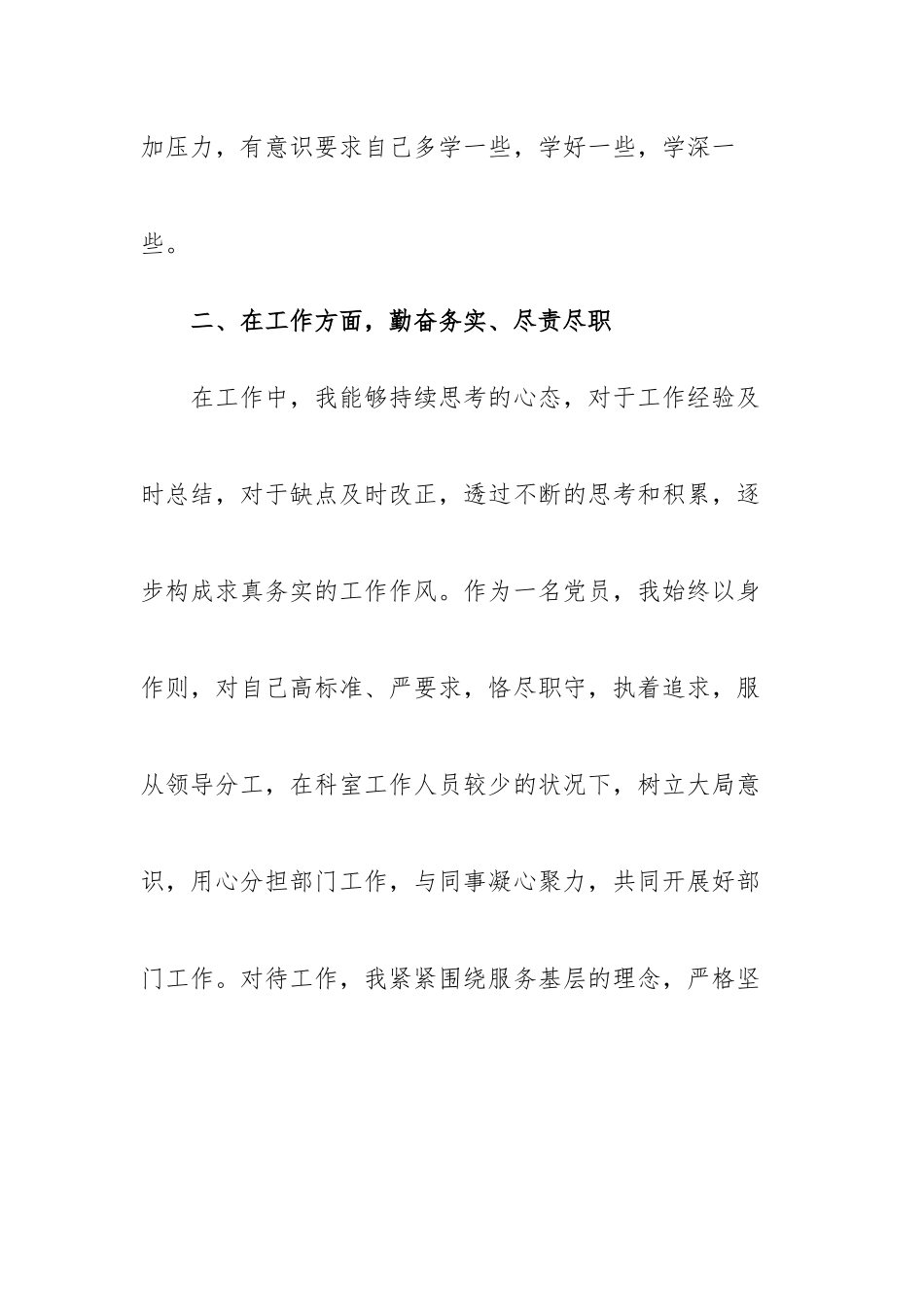 加压力，有意识要求自己多学一些，学好一些，学深一些。

二、在工作方面，勤奋务实、尽责尽职

在工作中，我能够持续思考的心态，对于工作经验及时总结，对于缺点及时改正，透过不断的思考和积累，逐步构成求真务实的工作作风。作为一名党员，我始终以身作则，对自己高标准、严要求，恪尽职守，执着追求，服从领导分工，在科室工作人员较少的状况下，树立大局意识，用心分担部门工作，与同事凝心聚力，共同开展好部门工作。对待工作，我紧紧围绕服务基层的理念，严格坚